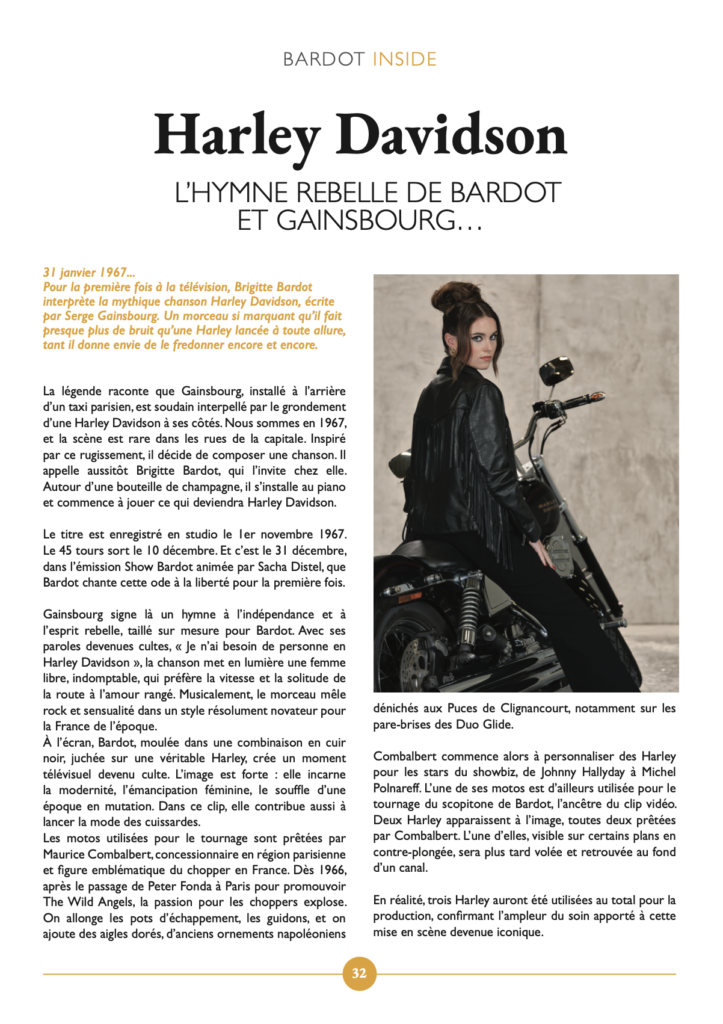 BARDOT INSIDE

Harley Davidson

L'HYMNE REBELLE DE BARDOT ET GAINSBOURG…

31 janvier 1967...
Pour la première fois à la télévision, Brigitte Bardot interprète la mythique chanson Harley Davidson, écrite par Serge Gainsbourg. Un morceau si marquant qu'il fait presque plus de bruit qu'une Harley lancée à toute allure, tant il donne envie de le fredonner encore et encore.

La légende raconte que Gainsbourg, installé à l'arrière d'un taxi parisien, est soudain interpellé par le grondement d'une Harley Davidson à ses côtés. Nous sommes en 1967, et la scène est rare dans les rues de la capitale. Inspiré par ce rugissement, il décide de composer une chanson. Il appelle aussitôt Brigitte Bardot, qui l'invite chez elle. Autour d'une bouteille de champagne, il s'installe au piano et commence à jouer ce qui deviendra Harley Davidson.

Le titre est enregistré en studio le 1er novembre 1967. Le 45 tours sort le 10 décembre. Et c'est le 31 décembre, dans l'émission Show Bardot animée par Sacha Distel, que Bardot chante cette ode à la liberté pour la première fois.

Gainsbourg signe là un hymne à l'indépendance et à l'esprit rebelle, taillé sur mesure pour Bardot. Avec ses paroles devenues cultes, « Je n'ai besoin de personne en Harley Davidson », la chanson met en lumière une femme libre, indomptable, qui préfère la vitesse et la solitude de la route à l'amour rangé. Musicalement, le morceau mêle rock et sensualité dans un style résolument novateur pour la France de l'époque.
À l'écran, Bardot, moulée dans une combinaison en cuir noir, juchée sur une véritable Harley, crée un moment télévisuel devenu culte. L'image est forte : elle incarne la modernité, l'émancipation féminine, le souffle d'une époque en mutation. Dans ce clip, elle contribue aussi à lancer la mode des cuissardes.
Les motos utilisées pour le tournage sont prêtées par Maurice Combalbert, concessionnaire en région parisienne et figure emblématique du chopper en France. Dès 1966, après le passage de Peter Fonda à Paris pour promouvoir The Wild Angels, la passion pour les choppers explose. On allonge les pots d'échappement, les guidons, et on ajoute des aigles dorés, d'anciens ornements napoléoniens dénichés aux Puces de Clignancourt, notamment sur les pare-brises des Duo Glide.

Combalbert commence alors à personnaliser des Harley pour les stars du showbiz, de Johnny Hallyday à Michel Polnareff. L'une de ses motos est d'ailleurs utilisée pour le tournage du scopitone de Bardot, l'ancêtre du clip vidéo. Deux Harley apparaissent à l'image, toutes deux prêtées par Combalbert. L'une d'elles, visible sur certains plans en contre-plongée, sera plus tard volée et retrouvée au fond d'un canal.

En réalité, trois Harley auront été utilisées au total pour la production, confirmant l'ampleur du soin apporté à cette mise en scène devenue iconique.

32